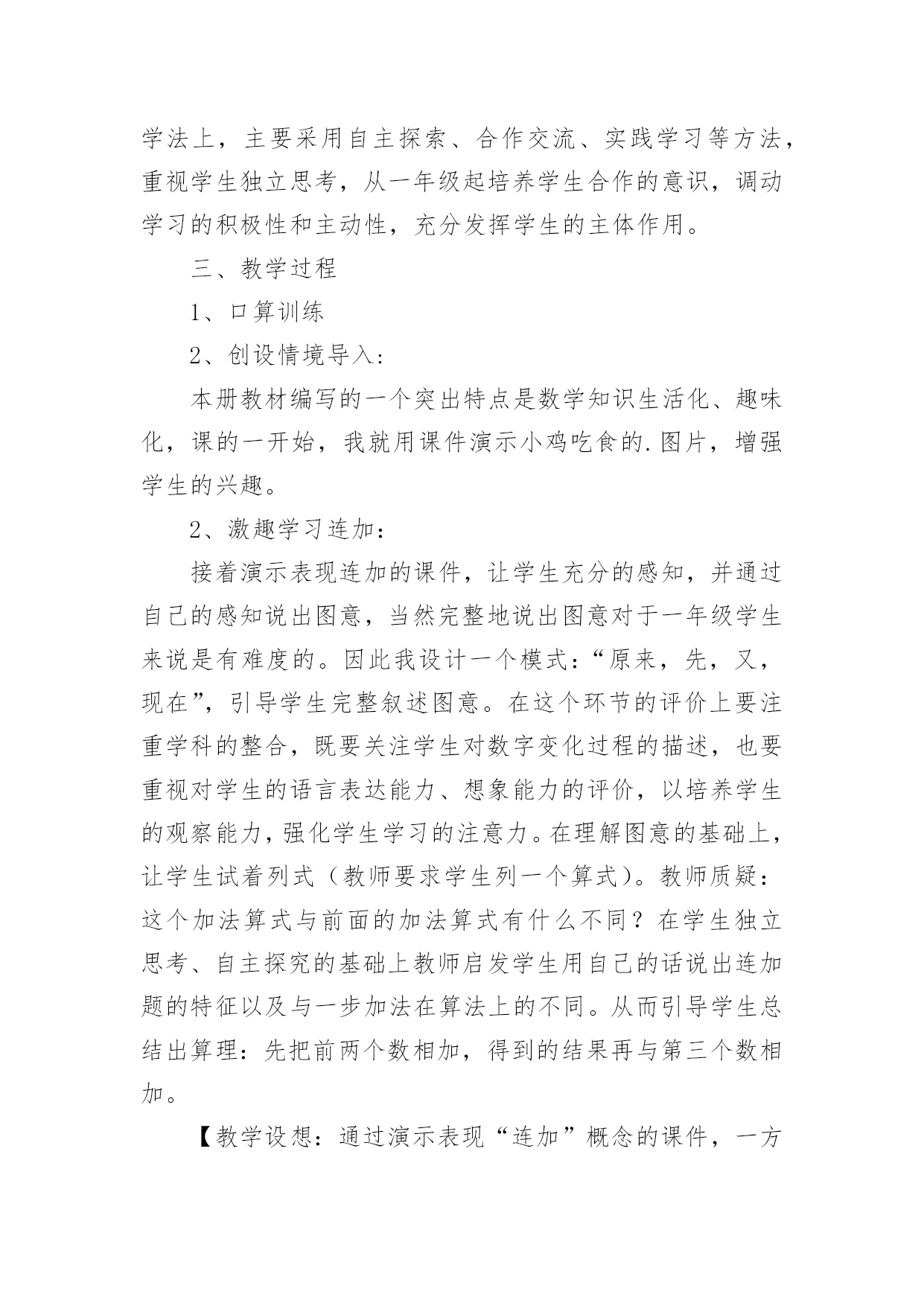 学法上，主要采用自主探索、合作交流、实践学习等方法，重视学生独立思考，从一年级起培养学生合作的意识，调动学习的积极性和主动性，充分发挥学生的主体作用。

三、教学过程

1、口算训练

2、创设情境导入：

本册教材编写的一个突出特点是数学知识生活化、趣味化，课的一开始，我就用课件演示小鸡吃食的.图片，增强学生的兴趣。

2、激趣学习连加：

接着演示表现连加的课件，让学生充分的感知，并通过自己的感知说出图意，当然完整地说出图意对于一年级学生来说是有难度的。因此我设计一个模式：“原来，先，又，现在”，引导学生完整叙述图意。在这个环节的评价上要注重学科的整合，既要关注学生对数字变化过程的描述，也要重视对学生的语言表达能力、想象能力的评价，以培养学生的观察能力，强化学生学习的注意力。在理解图意的基础上，让学生试着列式（教师要求学生列一个算式）。教师质疑：这个加法算式与前面的加法算式有什么不同？在学生独立思考、自主探究的基础上教师启发学生用自己的话说出连加题的特征以及与一步加法在算法上的不同。从而引导学生总结出算理：先把前两个数相加，得到的结果再与第三个数相加。

【教学设想：通过演示表现“连加”概念的课件，一方